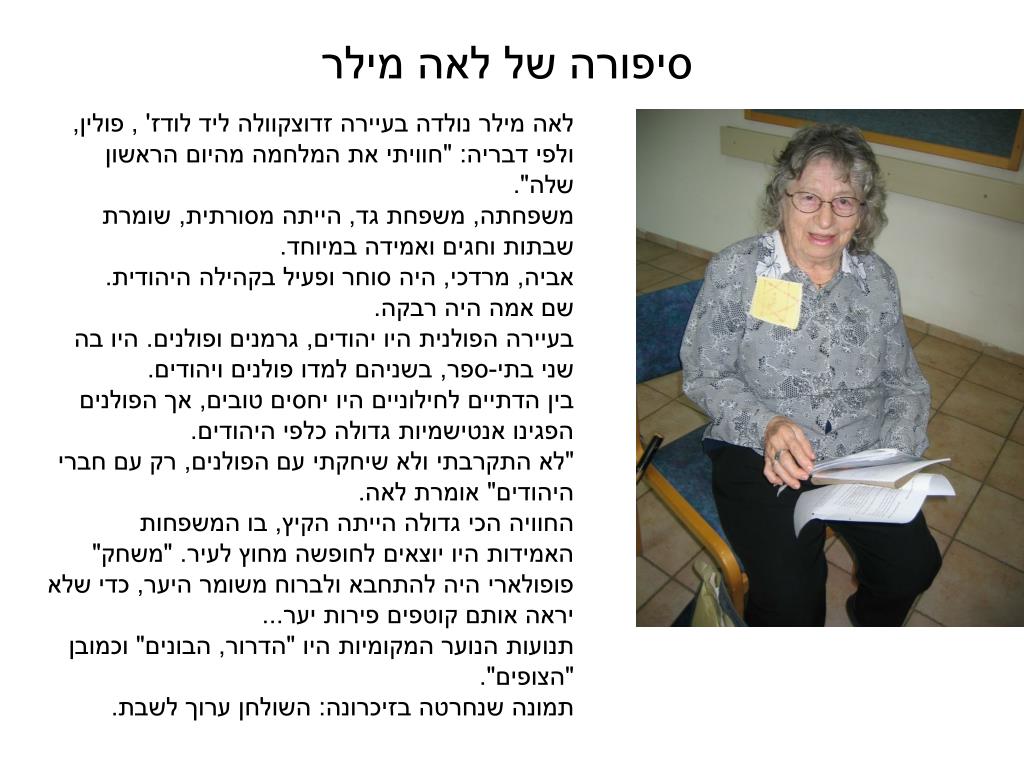 סיפורה של לאה מילר

לאה מילר נולדה בעיירה זדוצקוולה ליד לודז' , פולין, ולפי דבריה: "חוויתי את המלחמה מהיום הראשון שלה".
משפחתה, משפחת גד, הייתה מסורתית, שומרת שבתות וחגים ואמידה במיוחד.
אביה, מרדכי, היה סוחר ופעיל בקהילה היהודית.
שם אמה היה רבקה.
בעיירה הפולנית היו יהודים, גרמנים ופולנים. היו בה שני בתי-ספר, בשניהם למדו פולנים ויהודים.
בין הדתיים לחילוניים היו יחסים טובים, אך הפולנים הפגינו אנטישמיות גדולה כלפי היהודים.
"לא התקרבתי ולא שיחקתי עם הפולנים, רק עם חברי היהודים" אומרת לאה.
החוויה הכי גדולה הייתה הקיץ, בו המשפחות האמידות היו יוצאים לחופשה מחוץ לעיר. "משחק" פופולארי היה להתחבא ולברוח משומר היער, כדי שלא יראה אותם קוטפים פירות יער...
תנועות הנוער המקומיות היו "הדרור, הבונים" וכמובן "הצופים".
תמונה שנחרטה בזיכרונה: השולחן ערוך לשבת.